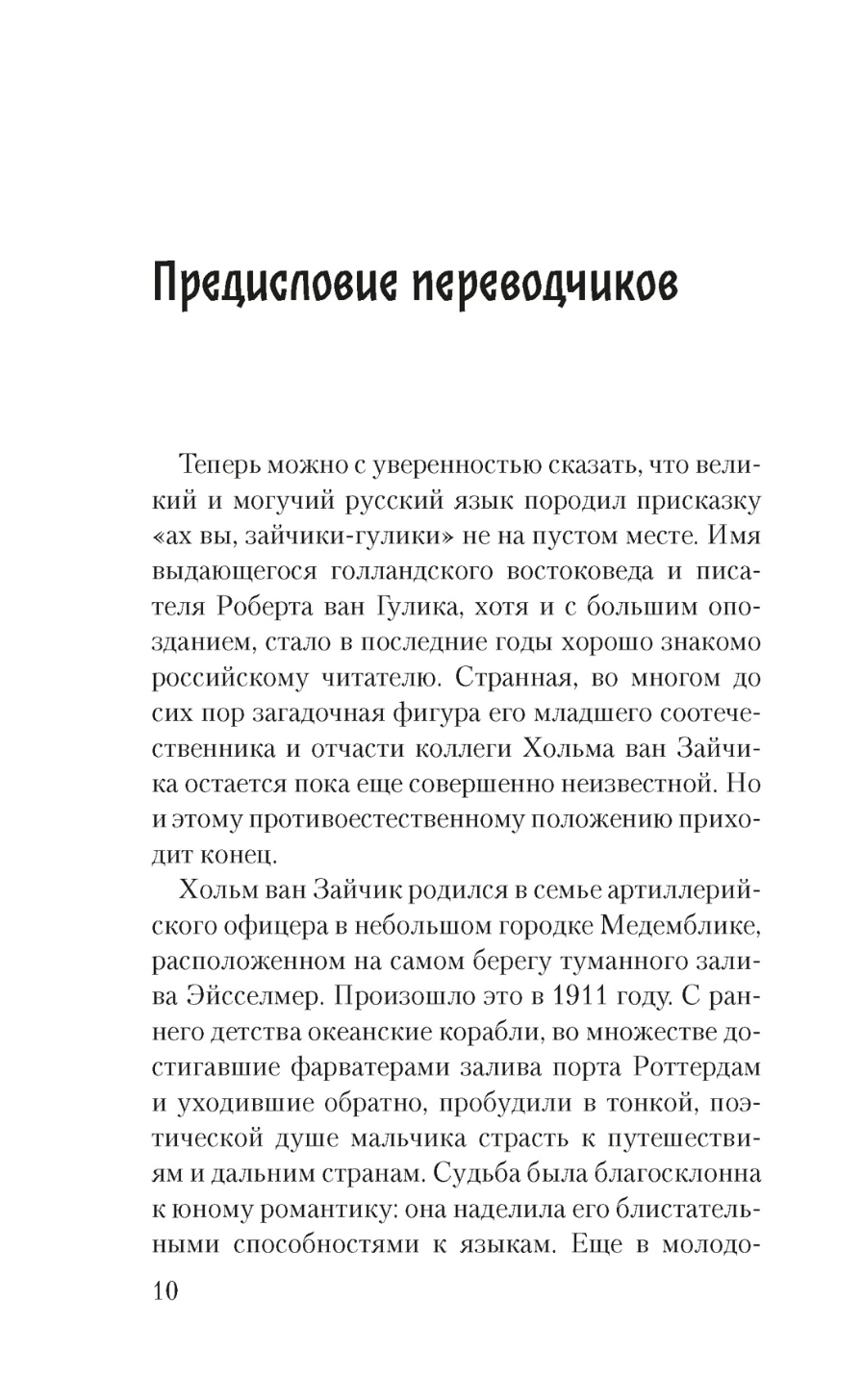 Предисловие переводчиков

Теперь можно с уверенностью сказать, что великий и могучий русский язык породил присказку «ах вы, зайчики-гулики» не на пустом месте. Имя выдающегося голландского востоковеда и писателя Роберта ван Гулика, хотя и с большим опозданием, стало в последние годы хорошо знакомо российскому читателю. Странная, во многом до сих пор загадочная фигура его младшего соотечественника и отчасти коллеги Хольма ван Зайчика остается пока еще совершенно неизвестной. Но и этому противоестественному положению приходит конец.

Хольм ван Зайчик родился в семье артиллерийского офицера в небольшом городке Медемблике, расположенном на самом берегу туманного залива Эйсселмер. Произошло это в 1911 году. С раннего детства океанские корабли, во множестве достигавшие фарватерами залива порта Роттердам и уходившие обратно, пробудили в тонкой, поэтической душе мальчика страсть к путешествиям и дальним странам. Судьба была благосклонна к юному романтику: она наделила его блистательными способностями к языкам. Еще в молодо-

10